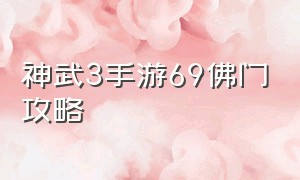 神武3手游69佛门攻略